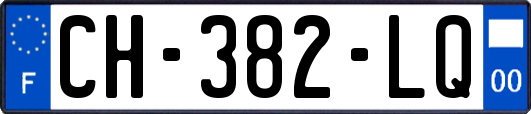 F

CH-382-LQ

00